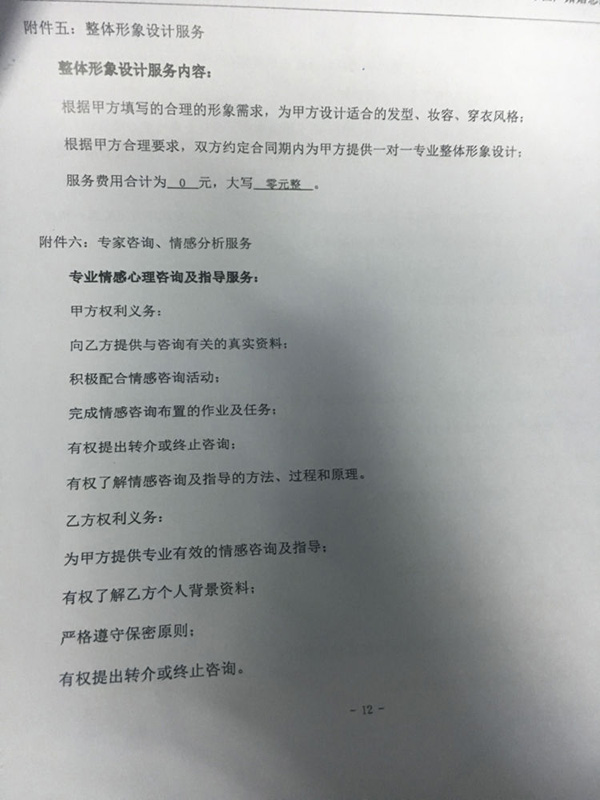 附件五：整体形象设计服务

整体形象设计服务内容：

根据甲方填写的合理的形象需求，为甲方设计适合的发型、妆容、穿衣风格；

根据甲方合理要求，双方约定合同期内为甲方提供一对一专业整体形象设计；

服务费用合计为 0 元，大写 零元整 。

附件六：专家咨询、情感分析服务

专业情感心理咨询及指导服务：

甲方权利义务：

向乙方提供与咨询有关的真实资料；

积极配合情感咨询活动；

完成情感咨询布置的作业及任务；

有权提出转介或终止咨询；

有权了解情感咨询及指导的方法、过程和原理。

乙方权利义务：

为甲方提供专业有效的情感咨询及指导；

有权了解乙方个人背景资料；

严格遵守保密原则；

有权提出转介或终止咨询。

- 12 -